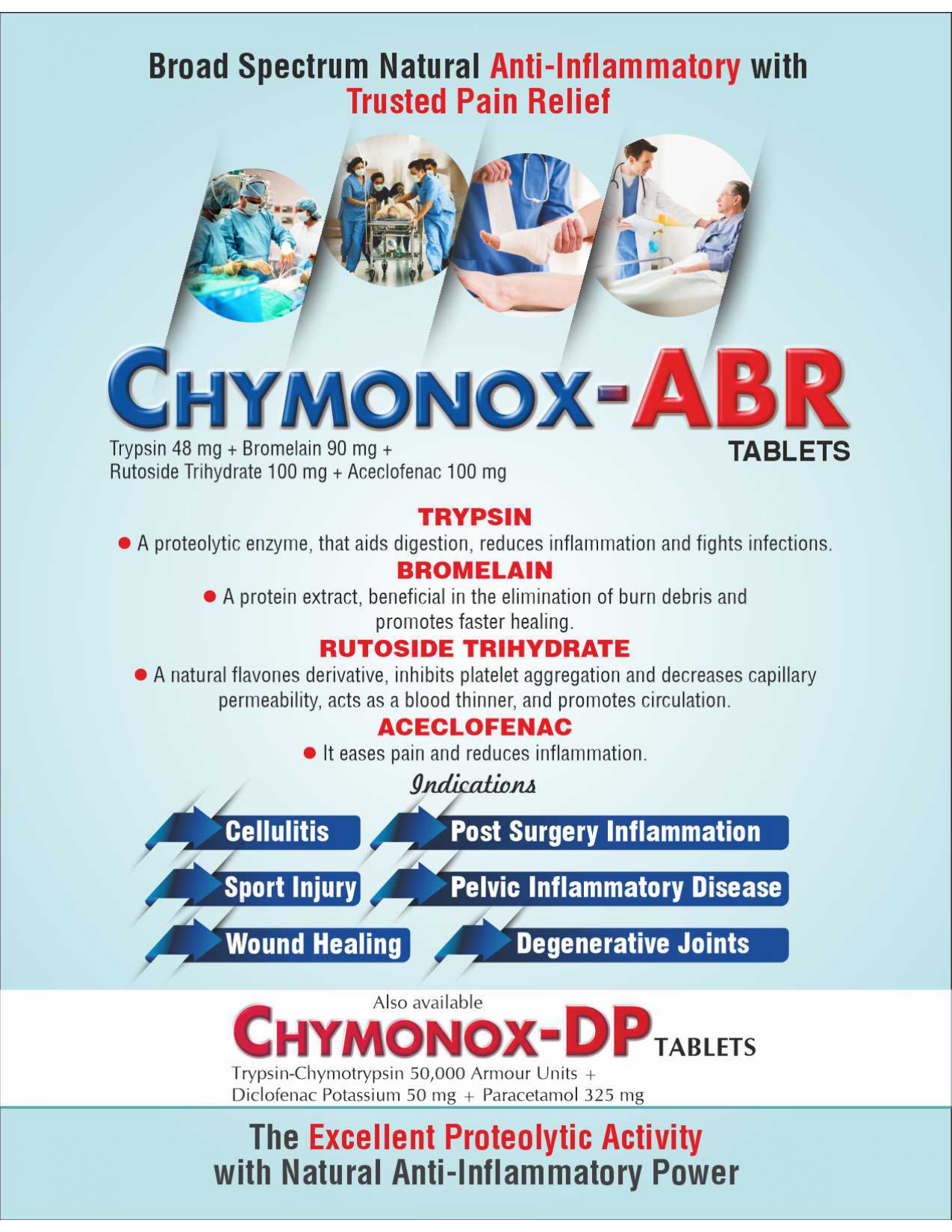 Broad Spectrum Natural Anti-Inflammatory with Trusted Pain Relief

CHYMONOX-ABR
TABLETS
Trypsin 48 mg + Bromelain 90 mg + Rutoside Trihydrate 100 mg + Aceclofenac 100 mg

TRYPSIN
● A proteolytic enzyme, that aids digestion, reduces inflammation and fights infections.

BROMELAIN
● A protein extract, beneficial in the elimination of burn debris and promotes faster healing.

RUTOSIDE TRIHYDRATE
● A natural flavones derivative, inhibits platelet aggregation and decreases capillary permeability, acts as a blood thinner, and promotes circulation.

ACECLOFENAC
● It eases pain and reduces inflammation.

Indications

Cellulitis
Post Surgery Inflammation
Sport Injury
Pelvic Inflammatory Disease
Wound Healing
Degenerative Joints

Also available
CHYMONOX-DP TABLETS
Trypsin-Chymotrypsin 50,000 Armour Units + Diclofenac Potassium 50 mg + Paracetamol 325 mg

The Excellent Proteolytic Activity with Natural Anti-Inflammatory Power